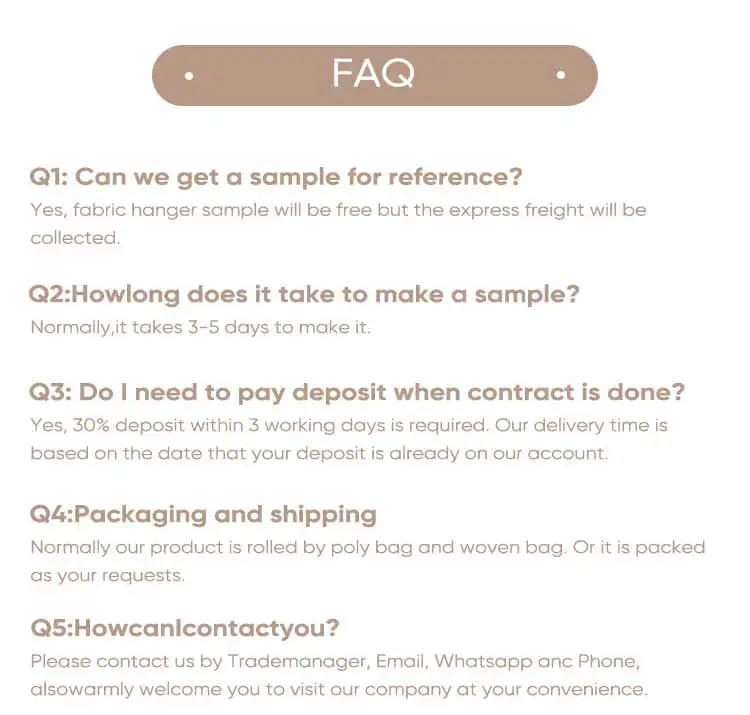 FAQ

Q1: Can we get a sample for reference?
Yes, fabric hanger sample will be free but the express freight will be collected.

Q2:Howlong does it take to make a sample?
Normally,it takes 3-5 days to make it.

Q3: Do I need to pay deposit when contract is done?
Yes, 30% deposit within 3 working days is required. Our delivery time is based on the date that your deposit is already on our account.

Q4:Packaging and shipping
Normally our product is rolled by poly bag and woven bag. Or it is packed as your requests.

Q5:HowcanIcontactyou?
Please contact us by Trademanager, Email, Whatsapp anc Phone, alsowarmly welcome you to visit our company at your convenience.